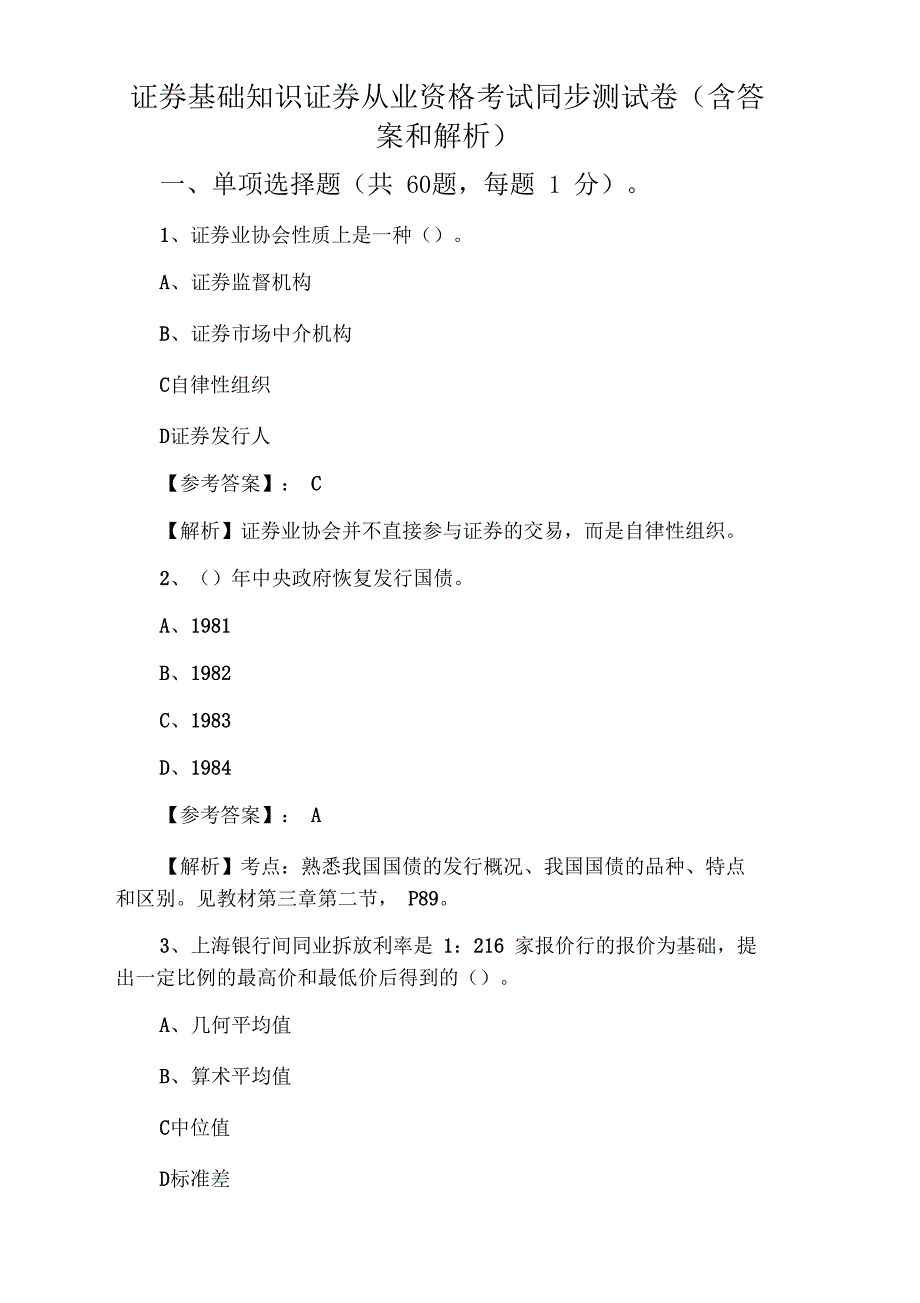 证券基础知识证券从业资格考试同步测试卷（含答案和解析）

一、单项选择题（共 60题，每题 1 分）。

1、证券业协会性质上是一种（）。

A、证券监督机构

B、证券市场中介机构

C自律性组织

D证券发行人

【参考答案】： C

【解析】证券业协会并不直接参与证券的交易，而是自律性组织。

2、（）年中央政府恢复发行国债。

A、1981

B、1982

C、1983

D、1984

【参考答案】： A

【解析】考点：熟悉我国国债的发行概况、我国国债的品种、特点和区别。见教材第三章第二节， P89。

3、上海银行间同业拆放利率是 1：216 家报价行的报价为基础，提出一定比例的最高价和最低价后得到的（）。

A、几何平均值

B、算术平均值

C中位值

D标准差